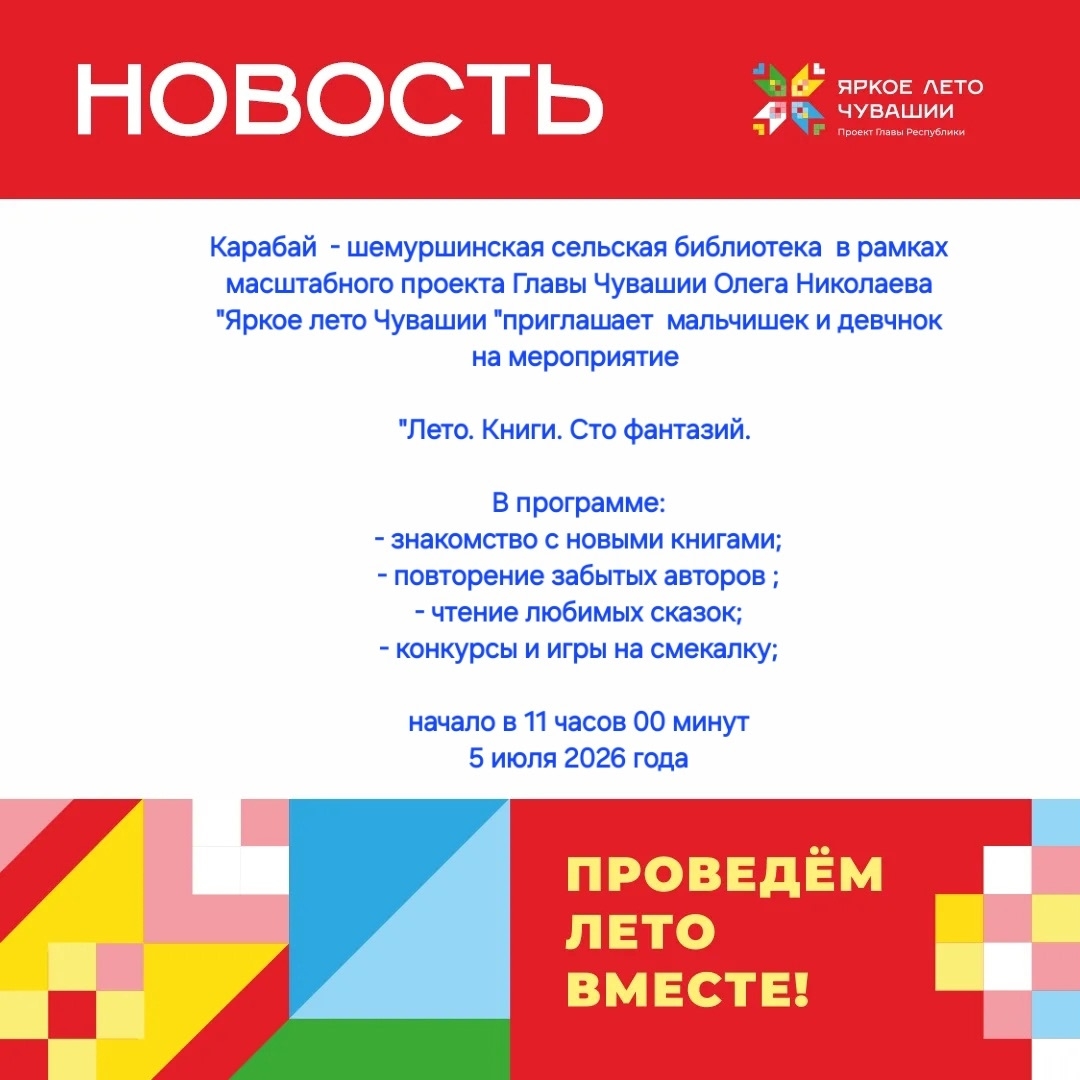 НОВОСТЬ

ЯРКОЕ ЛЕТО
ЧУВАШИИ
Проект Главы Республики

Карабай - шемуршинская сельская библиотека в рамках масштабного проекта Главы Чувашии Олега Николаева "Яркое лето Чувашии "приглашает мальчишек и девчнок на мероприятие

"Лето. Книги. Сто фантазий.

В программе:
- знакомство с новыми книгами;
- повторение забытых авторов ;
- чтение любимых сказок;
- конкурсы и игры на смекалку;

начало в 11 часов 00 минут
5 июля 2026 года

ПРОВЕДЁМ
ЛЕТО
ВМЕСТЕ!